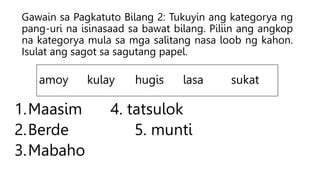 Gawain sa Pagkatuto Bilang 2: Tukuyin ang kategorya ng pang-uri na isinasaad sa bawat bilang. Piliin ang angkop na kategorya mula sa mga salitang nasa loob ng kahon. Isulat ang sagot sa sagutang papel.

amoy kulay hugis lasa sukat

1. Maasim
2. Berde
3. Mabaho

4. tatsulok
5. munti